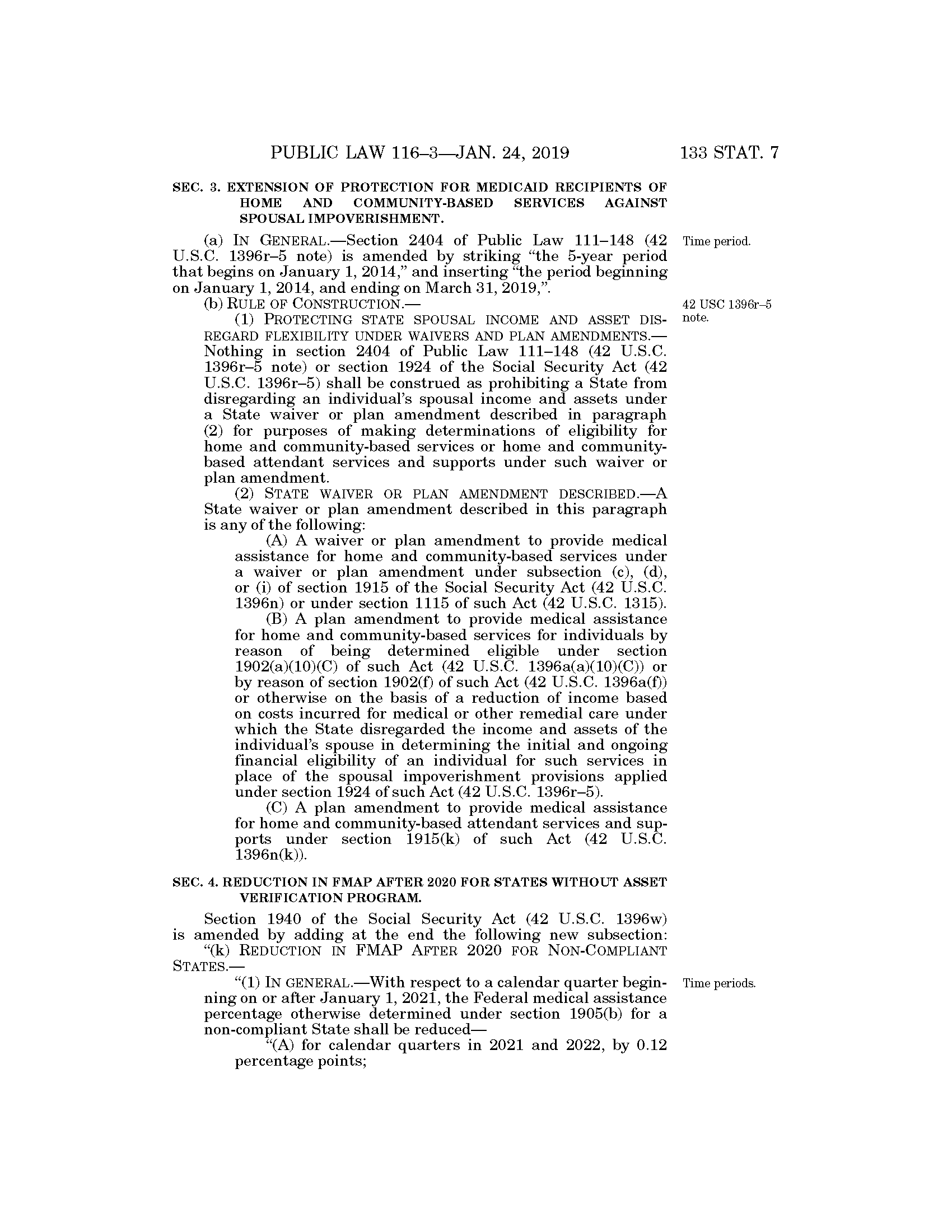 PUBLIC LAW 116–3—JAN. 24, 2019 133 STAT. 7

SEC. 3. EXTENSION OF PROTECTION FOR MEDICAID RECIPIENTS OF HOME AND COMMUNITY-BASED SERVICES AGAINST SPOUSAL IMPOVERISHMENT.

(a) IN GENERAL.—Section 2404 of Public Law 111–148 (42 U.S.C. 1396r–5 note) is amended by striking "the 5-year period that begins on January 1, 2014," and inserting "the period beginning on January 1, 2014, and ending on March 31, 2019,".

Time period.

(b) RULE OF CONSTRUCTION.—

42 USC 1396r–5 note.

(1) PROTECTING STATE SPOUSAL INCOME AND ASSET DISREGARD FLEXIBILITY UNDER WAIVERS AND PLAN AMENDMENTS.—Nothing in section 2404 of Public Law 111–148 (42 U.S.C. 1396r–5 note) or section 1924 of the Social Security Act (42 U.S.C. 1396r–5) shall be construed as prohibiting a State from disregarding an individual's spousal income and assets under a State waiver or plan amendment described in paragraph (2) for purposes of making determinations of eligibility for home and community-based services or home and community-based attendant services and supports under such waiver or plan amendment.

(2) STATE WAIVER OR PLAN AMENDMENT DESCRIBED.—A State waiver or plan amendment described in this paragraph is any of the following:

(A) A waiver or plan amendment to provide medical assistance for home and community-based services under a waiver or plan amendment under subsection (c), (d), or (i) of section 1915 of the Social Security Act (42 U.S.C. 1396n) or under section 1115 of such Act (42 U.S.C. 1315).

(B) A plan amendment to provide medical assistance for home and community-based services for individuals by reason of being determined eligible under section 1902(a)(10)(C) of such Act (42 U.S.C. 1396a(a)(10)(C)) or by reason of section 1902(f) of such Act (42 U.S.C. 1396a(f)) or otherwise on the basis of a reduction of income based on costs incurred for medical or other remedial care under which the State disregarded the income and assets of the individual's spouse in determining the initial and ongoing financial eligibility of an individual for such services in place of the spousal impoverishment provisions applied under section 1924 of such Act (42 U.S.C. 1396r–5).

(C) A plan amendment to provide medical assistance for home and community-based attendant services and supports under section 1915(k) of such Act (42 U.S.C. 1396n(k)).

SEC. 4. REDUCTION IN FMAP AFTER 2020 FOR STATES WITHOUT ASSET VERIFICATION PROGRAM.

Section 1940 of the Social Security Act (42 U.S.C. 1396w) is amended by adding at the end the following new subsection:

"(k) REDUCTION IN FMAP AFTER 2020 FOR NON-COMPLIANT STATES.—

"(1) IN GENERAL.—With respect to a calendar quarter beginning on or after January 1, 2021, the Federal medical assistance percentage otherwise determined under section 1905(b) for a non-compliant State shall be reduced—

Time periods.

"(A) for calendar quarters in 2021 and 2022, by 0.12 percentage points;